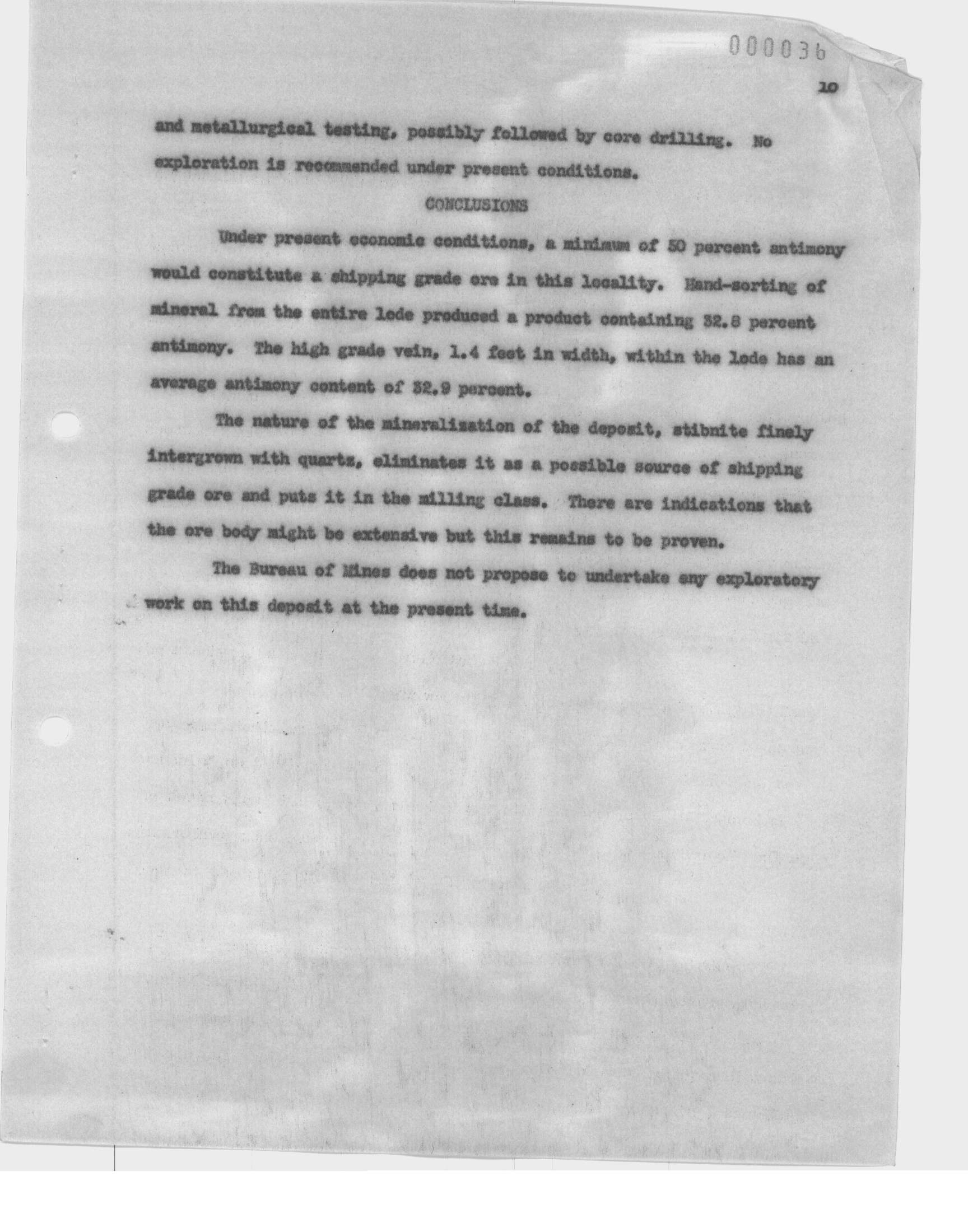 000036

10

and metallurgical testing, possibly followed by core drilling. No exploration is recommended under present conditions.

CONCLUSIONS

Under present economic conditions, a minimum of 50 percent antimony would constitute a shipping grade ore in this locality. Hand-sorting of mineral from the entire lode produced a product containing 32.8 percent antimony. The high grade vein, 1.4 feet in width, within the lode has an average antimony content of 32.9 percent.

The nature of the mineralization of the deposit, stibnite finely intergrown with quartz, eliminates it as a possible source of shipping grade ore and puts it in the milling class. There are indications that the ore body might be extensive but this remains to be proven.

The Bureau of Mines does not propose to undertake any exploratory work on this deposit at the present time.